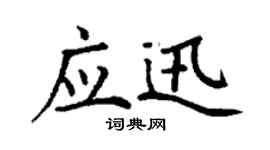 应迅

词典网